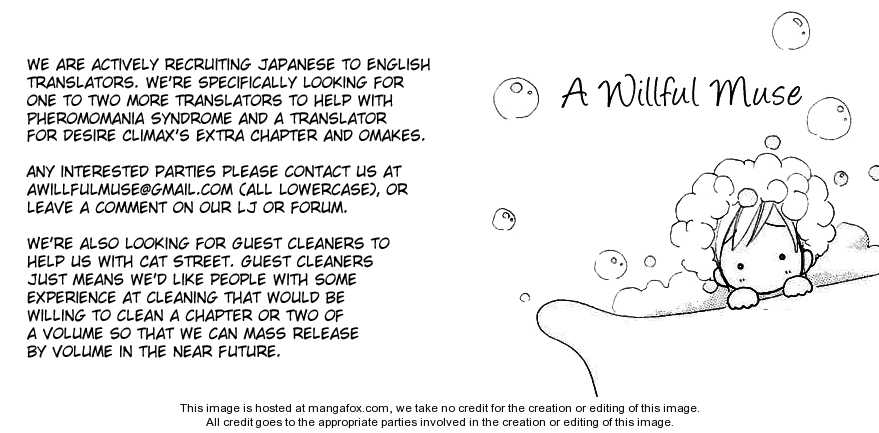 WE ARE ACTIVELY RECRUITING JAPANESE TO ENGLISH TRANSLATORS. WE'RE SPECIFICALLY LOOKING FOR ONE TO TWO MORE TRANSLATORS TO HELP WITH PHEROMOMANIA SYNDROME AND A TRANSLATOR FOR DESIRE CLIMAX'S EXTRA CHAPTER AND OMAKES.

ANY INTERESTED PARTIES PLEASE CONTACT US AT AWILLFULMUSE@GMAIL.COM (ALL LOWERCASE), OR LEAVE A COMMENT ON OUR LJ OR FORUM.

WE'RE ALSO LOOKING FOR GUEST CLEANERS TO HELP US WITH CAT STREET. GUEST CLEANERS JUST MEANS WE'D LIKE PEOPLE WITH SOME EXPERIENCE AT CLEANING THAT WOULD BE WILLING TO CLEAN A CHAPTER OR TWO OF A VOLUME SO THAT WE CAN MASS RELEASE BY VOLUME IN THE NEAR FUTURE.

A Willful Muse

This image is hosted at mangafox.com, we take no credit for the creation or editing of this image.
All credit goes to the appropriate parties involved in the creation or editing of this image.